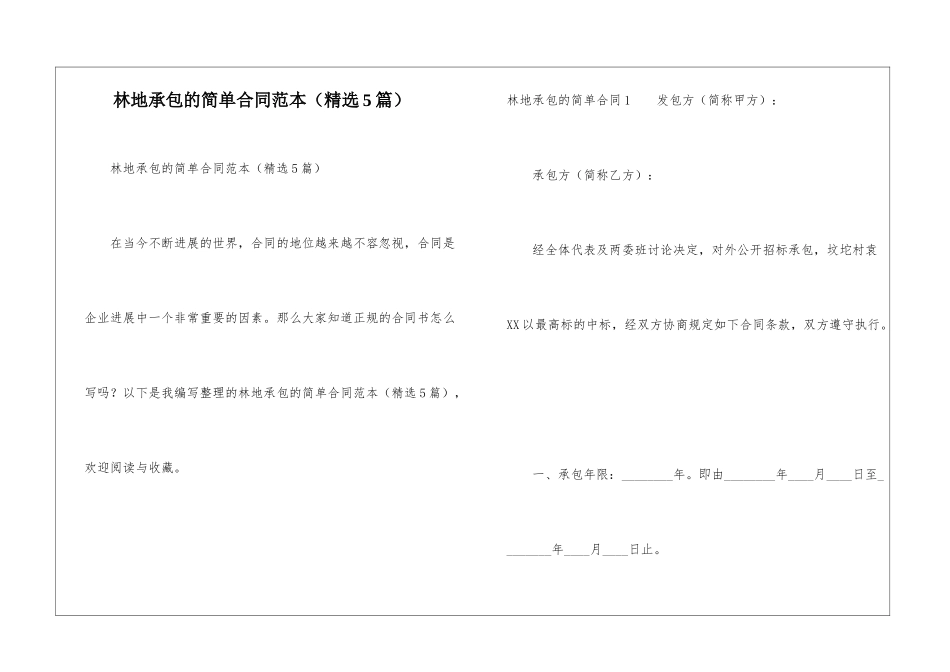 林地承包的简单合同范本（精选5篇）

林地承包的简单合同范本（精选5篇）

在当今不断进展的世界，合同的地位越来越不容忽视，合同是企业进展中一个非常重要的因素。那么大家知道正规的合同书怎么写吗？以下是我编写整理的林地承包的简单合同范本（精选5篇），欢迎阅读与收藏。

林地承包的简单合同1　　发包方（简称甲方）：

承包方（简称乙方）：

经全体代表及两委班讨论决定，对外公开招标承包，坟坨村袁XX以最高标的中标，经双方协商规定如下合同条款，双方遵守执行。

一、承包年限：________年。即由________年____月____日至________年____月____日止。